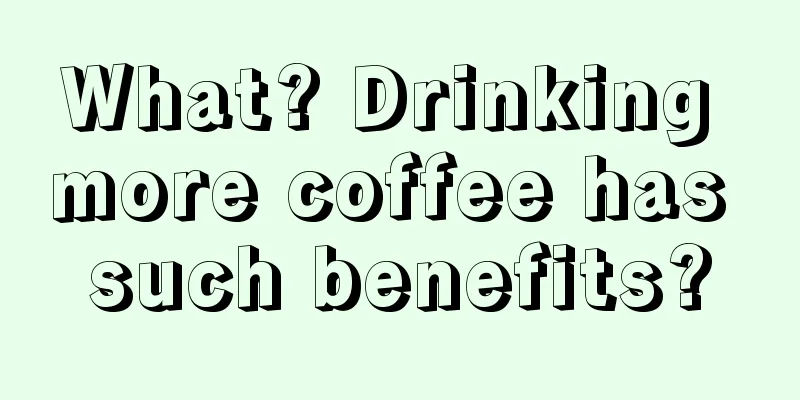 What? Drinking more coffee has such benefits?